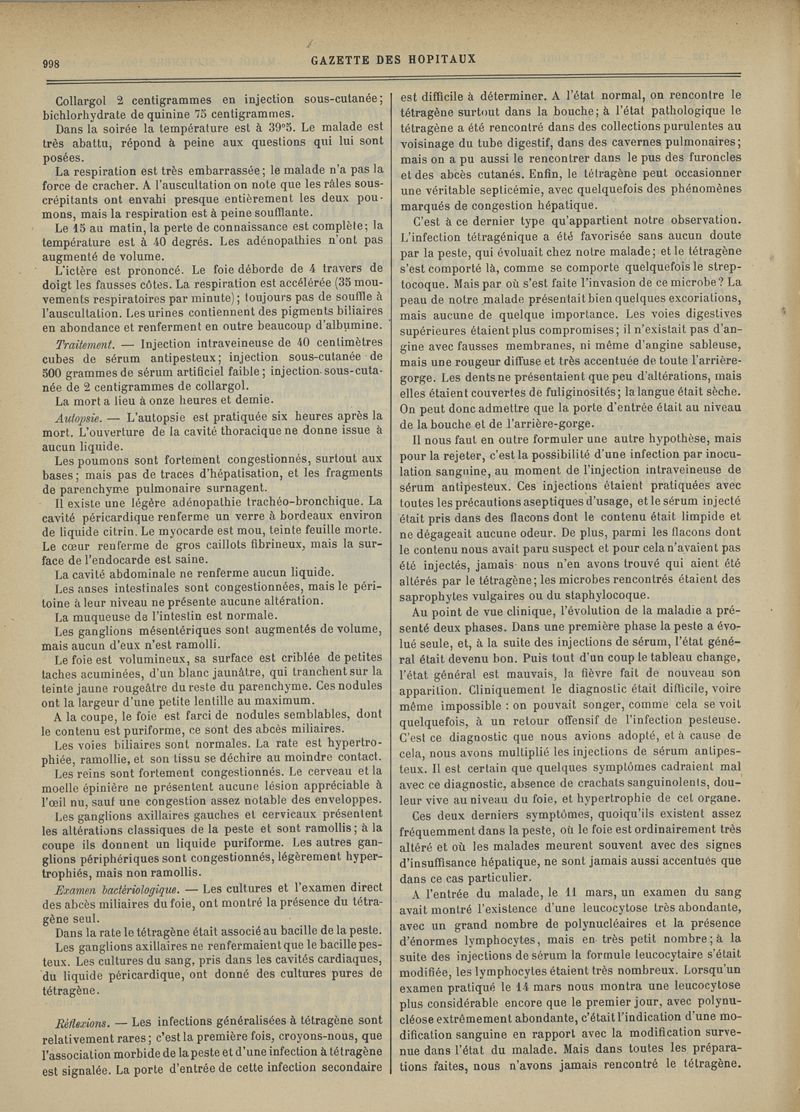 998

GAZETTE DES HOPITAUX

Collargol 2 centigrammes en injection sous-cutanée; bichlorhydrate de quinine 75 centigrammes.

Dans la soirée la température est à 39°5. Le malade est très abattu, répond à peine aux questions qui lui sont posées.

La respiration est très embarrassée; le malade n'a pas la force de cracher. A l'auscultation on note que les râles sous-crépitants ont envahi presque entièrement les deux poumons, mais la respiration est à peine soufflante.

Le 15 au matin, la perte de connaissance est complète; la température est à 40 degrés. Les adénopathies n'ont pas augmenté de volume.

L'ictère est prononcé. Le foie déborde de 4 travers de doigt les fausses côtes. La respiration est accélérée (35 mouvements respiratoires par minute); toujours pas de souffle à l'auscultation. Les urines contiennent des pigments biliaires en abondance et renferment en outre beaucoup d'albumine.

Traitement. — Injection intraveineuse de 40 centimètres cubes de sérum antipesteux; injection sous-cutanée de 500 grammes de sérum artificiel faible; injection sous-cutanée de 2 centigrammes de collargol.

La mort a lieu à onze heures et demie.

Autopsie. — L'autopsie est pratiquée six heures après la mort. L'ouverture de la cavité thoracique ne donne issue à aucun liquide.

Les poumons sont fortement congestionnés, surtout aux bases; mais pas de traces d'hépatisation, et les fragments de parenchyme pulmonaire surnagent.

Il existe une légère adénopathie trachéo-bronchique. La cavité péricardique renferme un verre à bordeaux environ de liquide citrin. Le myocarde est mou, teinte feuille morte. Le cœur renferme de gros caillots fibrineux, mais la surface de l'endocarde est saine.

La cavité abdominale ne renferme aucun liquide.

Les anses intestinales sont congestionnées, mais le péritoine à leur niveau ne présente aucune altération.

La muqueuse de l'intestin est normale.

Les ganglions mésentériques sont augmentés de volume, mais aucun d'eux n'est ramolli.

Le foie est volumineux, sa surface est criblée de petites taches acuminées, d'un blanc jaunâtre, qui tranchent sur la teinte jaune rougeâtre du reste du parenchyme. Ces nodules ont la largeur d'une petite lentille au maximum.

A la coupe, le foie est farci de nodules semblables, dont le contenu est puriforme, ce sont des abcès miliaires.

Les voies biliaires sont normales. La rate est hypertrophiée, ramollie, et son tissu se déchire au moindre contact.

Les reins sont fortement congestionnés. Le cerveau et la moelle épinière ne présentent aucune lésion appréciable à l'œil nu, sauf une congestion assez notable des enveloppes.

Les ganglions axillaires gauches et cervicaux présentent les altérations classiques de la peste et sont ramollis; à la coupe ils donnent un liquide puriforme. Les autres ganglions périphériques sont congestionnés, légèrement hypertrophiés, mais non ramollis.

Examen bactériologique. — Les cultures et l'examen direct des abcès miliaires du foie, ont montré la présence du tétragène seul.

Dans la rate le tétragène était associé au bacille de la peste.

Les ganglions axillaires ne renfermaient que le bacille pesteux. Les cultures du sang, pris dans les cavités cardiaques, du liquide péricardique, ont donné des cultures pures de tétragène.

Réflexions. — Les infections généralisées à tétragène sont relativement rares; c'est la première fois, croyons-nous, que l'association morbide de la peste et d'une infection à tétragène est signalée. La porte d'entrée de cette infection secondaire est difficile à déterminer. A l'état normal, on rencontre le tétragène surtout dans la bouche; à l'état pathologique le tétragène a été rencontré dans des collections purulentes au voisinage du tube digestif, dans des cavernes pulmonaires; mais on a pu aussi le rencontrer dans le pus des furoncles et des abcès cutanés. Enfin, le tétragène peut occasionner une véritable septicémie, avec quelquefois des phénomènes marqués de congestion hépatique.

C'est à ce dernier type qu'appartient notre observation. L'infection tétragénique a été favorisée sans aucun doute par la peste, qui évoluait chez notre malade; et le tétragène s'est comporté là, comme se comporte quelquefois le streptocoque. Mais par où s'est faite l'invasion de ce microbe? La peau de notre malade présentait bien quelques excoriations, mais aucune de quelque importance. Les voies digestives supérieures étaient plus compromises; il n'existait pas d'angine avec fausses membranes, ni même d'angine sableuse, mais une rougeur diffuse et très accentuée de toute l'arrière-gorge. Les dents ne présentaient que peu d'altérations, mais elles étaient couvertes de fuliginosités; la langue était sèche. On peut donc admettre que la porte d'entrée était au niveau de la bouche et de l'arrière-gorge.

Il nous faut en outre formuler une autre hypothèse, mais pour la rejeter, c'est la possibilité d'une infection par inoculation sanguine, au moment de l'injection intraveineuse de sérum antipesteux. Ces injections étaient pratiquées avec toutes les précautions aseptiques d'usage, et le sérum injecté était pris dans des flacons dont le contenu était limpide et ne dégageait aucune odeur. De plus, parmi les flacons dont le contenu nous avait paru suspect et pour cela n'avaient pas été injectés, jamais nous n'en avons trouvé qui aient été altérés par le tétragène; les microbes rencontrés étaient des saprophytes vulgaires ou du staphylocoque.

Au point de vue clinique, l'évolution de la maladie a présenté deux phases. Dans une première phase la peste a évolué seule, et, à la suite des injections de sérum, l'état général était devenu bon. Puis tout d'un coup le tableau change, l'état général est mauvais, la fièvre fait de nouveau son apparition. Cliniquement le diagnostic était difficile, voire même impossible : on pouvait songer, comme cela se voit quelquefois, à un retour offensif de l'infection pesteuse. C'est ce diagnostic que nous avions adopté, et à cause de cela, nous avons multiplié les injections de sérum antipesteux. Il est certain que quelques symptômes cadraient mal avec ce diagnostic, absence de crachats sanguinolents, douleur vive au niveau du foie, et hypertrophie de cet organe.

Ces deux derniers symptômes, quoiqu'ils existent assez fréquemment dans la peste, où le foie est ordinairement très altéré et où les malades meurent souvent avec des signes d'insuffisance hépatique, ne sont jamais aussi accentués que dans ce cas particulier.

A l'entrée du malade, le 11 mars, un examen du sang avait montré l'existence d'une leucocytose très abondante, avec un grand nombre de polynucléaires et la présence d'énormes lymphocytes, mais en très petit nombre; à la suite des injections de sérum la formule leucocytaire s'était modifiée, les lymphocytes étaient très nombreux. Lorsqu'un examen pratiqué le 14 mars nous montra une leucocytose plus considérable encore que le premier jour, avec polynucléose extrêmement abondante, c'était l'indication d'une modification sanguine en rapport avec la modification survenue dans l'état du malade. Mais dans toutes les préparations faites, nous n'avons jamais rencontré le tétragène.